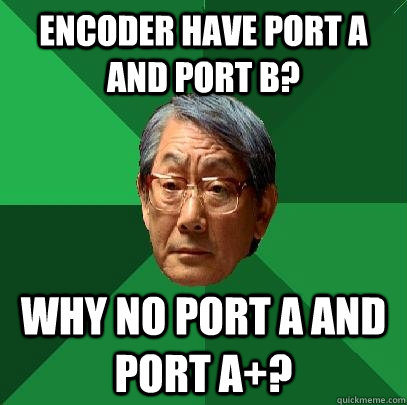 ENCODER HAVE PORT A AND PORT B?

WHY NO PORT A AND PORT A+?

quickmeme.com